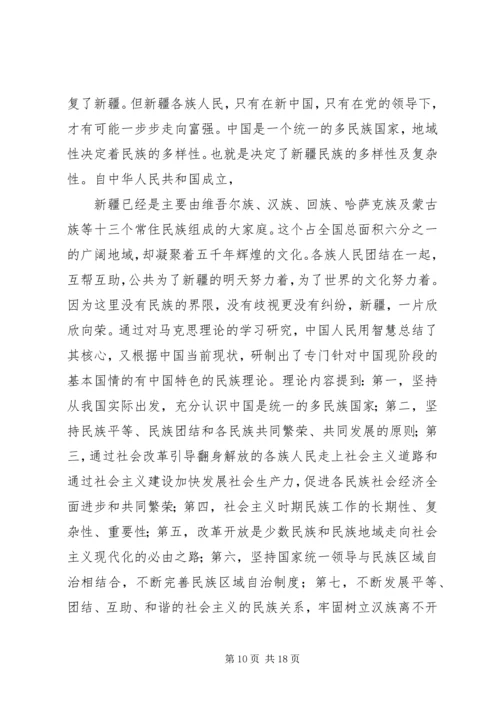 复了新疆。但新疆各族人民，只有在新中国，只有在党的领导下，才有可能一步步走向富强。中国是一个统一的多民族国家，地域性决定着民族的多样性。也就是决定了新疆民族的多样性及复杂性。自中华人民共和国成立，

新疆已经是主要由维吾尔族、汉族、回族、哈萨克族及蒙古族等十三个常住民族组成的大家庭。这个占全国总面积六分之一的广阔地域，却凝聚着五千年辉煌的文化。各族人民团结在一起，互帮互助，公共为了新疆的明天努力着，为了世界的文化努力着。因为这里没有民族的界限，没有歧视更没有纠纷，新疆，一片欣欣向荣。通过对马克思理论的学习研究，中国人民用智慧总结了其核心，又根据中国当前现状，研制出了专门针对中国现阶段的基本国情的有中国特色的民族理论。理论内容提到：第一，坚持从我国实际出发，充分认识中国是统一的多民族国家；第二，坚持民族平等、民族团结和各民族共同繁荣、共同发展的原则；第三，通过社会改革引导翻身解放的各族人民走上社会主义道路和通过社会主义建设加快发展社会生产力，促进各民族社会经济全面进步和共同繁荣；第四，社会主义时期民族工作的长期性、复杂性、重要性；第五，改革开放是少数民族和民族地域走向社会主义现代化的必由之路；第六，坚持国家统一领导与民族区域自治相结合，不断完善民族区域自治制度；第七，不断发展平等、团结、互助、和谐的社会主义的民族关系，牢固树立汉族离不开

第 10 页 共 18 页